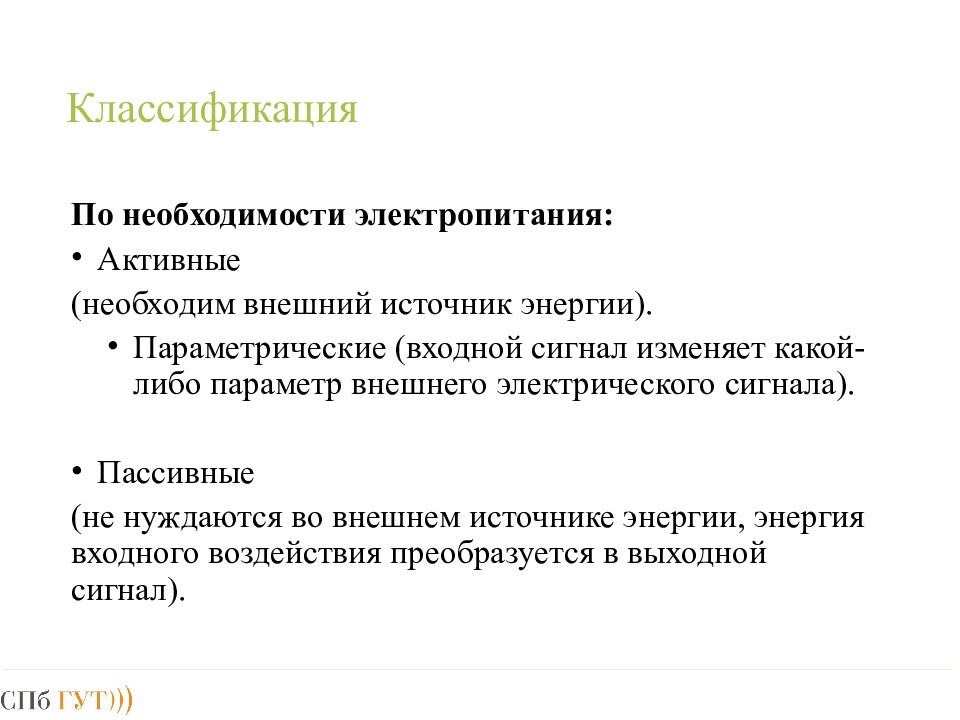 Классификация

По необходимости электропитания:

• Активные

(необходим внешний источник энергии).

• Параметрические (входной сигнал изменяет какой-либо параметр внешнего электрического сигнала).

• Пассивные

(не нуждаются во внешнем источнике энергии, энергия входного воздействия преобразуется в выходной сигнал).

СПб ГУТ)))